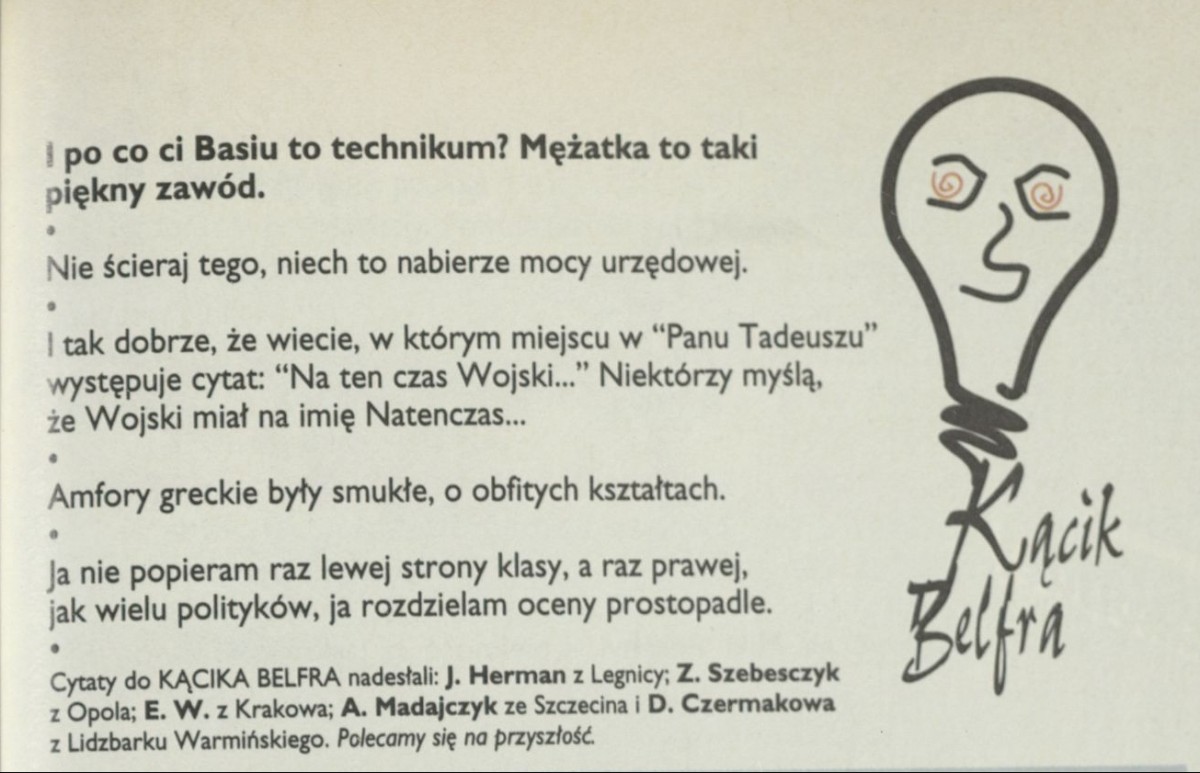 I po co ci Basiu to technikum? Mężatka to taki piękny zawód.
•
Nie ścieraj tego, niech to nabierze mocy urzędowej.
•
I tak dobrze, że wiecie, w którym miejscu w "Panu Tadeuszu" występuje cytat: "Na ten czas Wojski..." Niektórzy myślą, że Wojski miał na imię Natenczas...
•
Amfory greckie były smukłe, o obfitych kształtach.
•
Ja nie popieram raz lewej strony klasy, a raz prawej, jak wielu polityków, ja rozdzielam oceny prostopadle.
•
Cytaty do KĄCIKA BELFRA nadesłali: J. Herman z Legnicy; Z. Szebesczyk z Opola; E. W. z Krakowa; A. Madajczyk ze Szczecina i D. Czermakowa z Lidzbarku Warmińskiego. Polecamy się na przyszłość.

Kącik Belfra